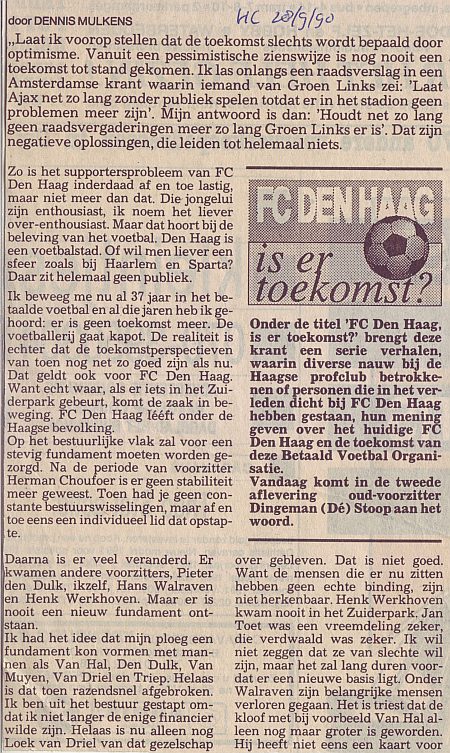 door DENNIS MULKENS

HC 28/9/90

„Laat ik voorop stellen dat de toekomst slechts wordt bepaald door optimisme. Vanuit een pessimistische zienswijze is nog nooit een toekomst tot stand gekomen. Ik las onlangs een raadsverslag in een Amsterdamse krant waarin iemand van Groen Links zei: 'Laat Ajax net zo lang zonder publiek spelen totdat er in het stadion geen problemen meer zijn'. Mijn antwoord is dan: 'Houdt net zo lang geen raadsvergaderingen meer zo lang Groen Links er is'. Dat zijn negatieve oplossingen, die leiden tot helemaal niets.

Zo is het supportersprobleem van FC Den Haag inderdaad af en toe lastig, maar niet meer dan dat. Die jongelui zijn enthousiast, ik noem het liever over-enthousiast. Maar dat hoort bij de beleving van het voetbal. Den Haag is een voetbalstad. Of wil men liever een sfeer zoals bij Haarlem en Sparta? Daar zit helemaal geen publiek.

Ik beweeg me nu al 37 jaar in het betaalde voetbal en al die jaren heb ik gehoord: er is geen toekomst meer. De voetballerij gaat kapot. De realiteit is echter dat de toekomstperspectieven van toen nog net zo goed zijn als nu. Dat geldt ook voor FC Den Haag. Want echt waar, als er iets in het Zuiderpark gebeurt, komt de zaak in beweging. FC Den Haag lééft onder de Haagse bevolking.
Op het bestuurlijke vlak zal voor een stevig fundament moeten worden gezorgd. Na de periode van voorzitter Herman Choufoer is er geen stabiliteit meer geweest. Toen had je geen constante bestuurswisselingen, maar af en toe eens een individueel lid dat opstapte.

FC DEN HAAG
is er toekomst?

Onder de titel 'FC Den Haag, is er toekomst?' brengt deze krant een serie verhalen, waarin diverse nauw bij de Haagse profclub betrokkenen of personen die in het verleden dicht bij FC Den Haag hebben gestaan, hun mening geven over het huidige FC Den Haag en de toekomst van deze Betaald Voetbal Organisatie.
Vandaag komt in de tweede aflevering oud-voorzitter Dingeman (Dé) Stoop aan het woord.

Daarna is er veel veranderd. Er kwamen andere voorzitters, Pieter den Dulk, ikzelf, Hans Walraven en Henk Werkhoven. Maar er is nooit een nieuw fundament ontstaan.
Ik had het idee dat mijn ploeg een fundament kon vormen met mannen als Van Hal, Den Dulk, Van Muyen, Van Driel en Triep. Helaas is dat toen razendsnel afgebroken. Ik ben uit het bestuur gestapt omdat ik niet langer de enige financier wilde zijn. Helaas is nu alleen nog Loek van Driel van dat gezelschap over gebleven. Dat is niet goed. Want de mensen die er nu zitten hebben geen echte binding, zijn niet herkenbaar. Henk Werkhoven kwam nooit in het Zuiderpark. Jan Toet was een vreemdeling zeker, die verdwaald was zeker. Ik wil niet zeggen dat ze van slechte wil zijn, maar het zal lang duren voordat er een nieuwe basis ligt. Onder Walraven zijn belangrijke mensen verloren gegaan. Het is triest dat de kloof met bij voorbeeld Van Hal alleen nog maar groter is geworden. Hij heeft niet eens een kaart voor